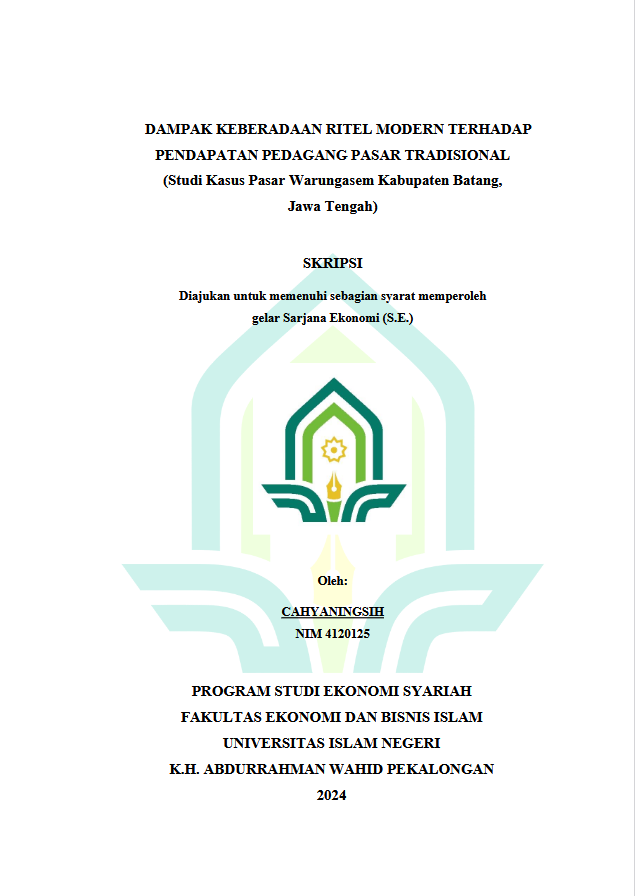 DAMPAK KEBERADAAN RITEL MODERN TERHADAP PENDAPATAN PEDAGANG PASAR TRADISIONAL
(Studi Kasus Pasar Warungasem Kabupaten Batang, Jawa Tengah)

SKRIPSI

Diajukan untuk memenuhi sebagian syarat memperoleh gelar Sarjana Ekonomi (S.E.)

Oleh:

CAHYANINGSIH
NIM 4120125

PROGRAM STUDI EKONOMI SYARIAH
FAKULTAS EKONOMI DAN BISNIS ISLAM
UNIVERSITAS ISLAM NEGERI
K.H. ABDURRAHMAN WAHID PEKALONGAN
2024